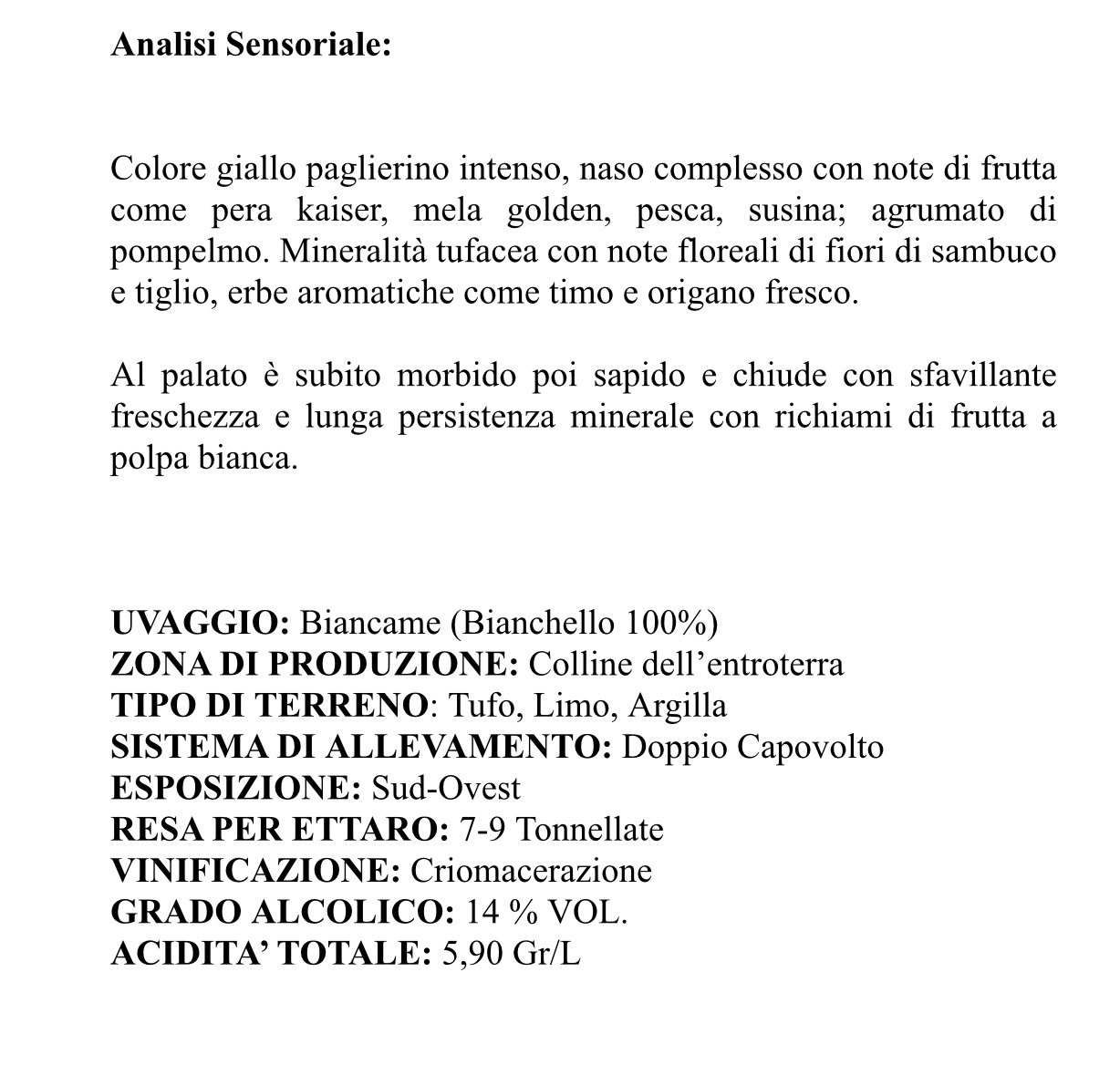 Analisi Sensoriale:

Colore giallo paglierino intenso, naso complesso con note di frutta come pera kaiser, mela golden, pesca, susina; agrumato di pompelmo. Mineralità tufacea con note floreali di fiori di sambuco e tiglio, erbe aromatiche come timo e origano fresco.

Al palato è subito morbido poi sapido e chiude con sfavillante freschezza e lunga persistenza minerale con richiami di frutta a polpa bianca.

UVAGGIO: Biancame (Bianchello 100%)
ZONA DI PRODUZIONE: Colline dell'entroterra
TIPO DI TERRENO: Tufo, Limo, Argilla
SISTEMA DI ALLEVAMENTO: Doppio Capovolto
ESPOSIZIONE: Sud-Ovest
RESA PER ETTARO: 7-9 Tonnellate
VINIFICAZIONE: Criomacerazione
GRADO ALCOLICO: 14 % VOL.
ACIDITA' TOTALE: 5,90 Gr/L